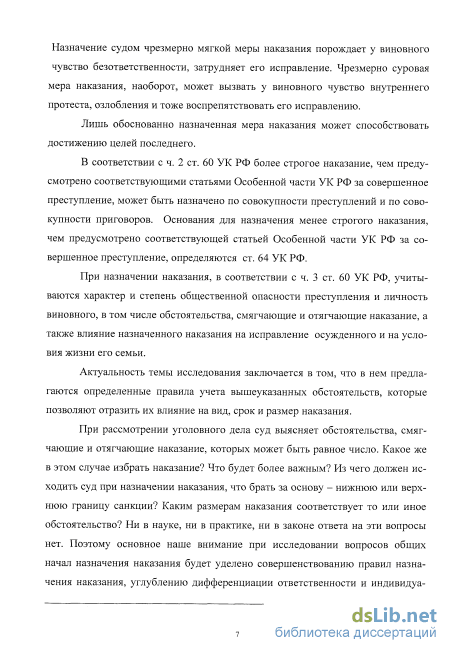 Назначение судом чрезмерно мягкой меры наказания порождает у виновного чувство безответственности, затрудняет его исправление. Чрезмерно суровая мера наказания, наоборот, может вызвать у виновного чувство внутреннего протеста, озлобления и тоже воспрепятствовать его исправлению.

Лишь обоснованно назначенная мера наказания может способствовать достижению целей последнего.

В соответствии с ч. 2 ст. 60 УК РФ более строгое наказание, чем предусмотрено соответствующими статьями Особенной части УК РФ за совершенное преступление, может быть назначено по совокупности преступлений и по совокупности приговоров. Основания для назначения менее строгого наказания, чем предусмотрено соответствующей статьей Особенной части УК РФ за совершенное преступление, определяются ст. 64 УК РФ.

При назначении наказания, в соответствии с ч. 3 ст. 60 УК РФ, учитываются характер и степень общественной опасности преступления и личность виновного, в том числе обстоятельства, смягчающие и отягчающие наказание, а также влияние назначенного наказания на исправление осужденного и на условия жизни его семьи.

Актуальность темы исследования заключается в том, что в нем предлагаются определенные правила учета вышеуказанных обстоятельств, которые позволяют отразить их влияние на вид, срок и размер наказания.

При рассмотрении уголовного дела суд выясняет обстоятельства, смягчающие и отягчающие наказание, которых может быть равное число. Какое же в этом случае избрать наказание? Что будет более важным? Из чего должен исходить суд при назначении наказания, что брать за основу – нижнюю или верхнюю границу санкции? Каким размерам наказания соответствует то или иное обстоятельство? Ни в науке, ни в практике, ни в законе ответа на эти вопросы нет. Поэтому основное наше внимание при исследовании вопросов общих начал назначения наказания будет уделено совершенствованию правил назначения наказания, углублению дифференциации ответственности и индивидуа-

7

dsLib.net
библиотека диссертаций